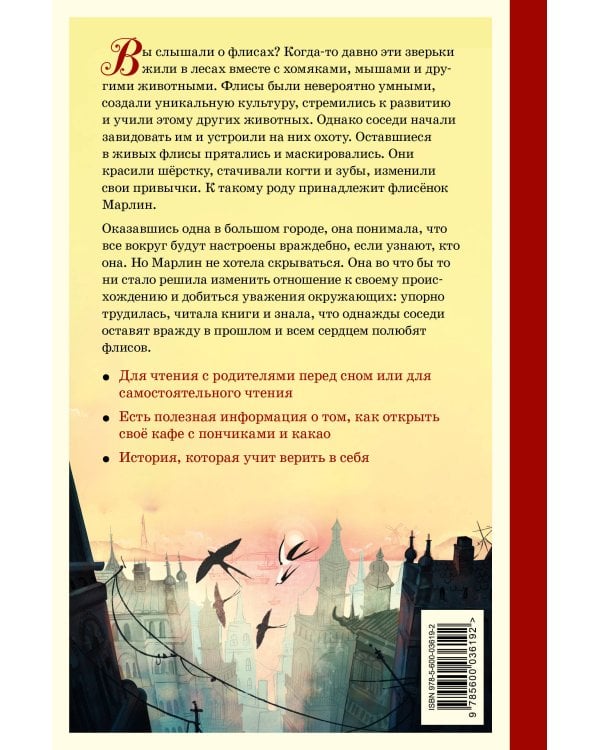 Вы слышали о флисах? Когда-то давно эти зверьки жили в лесах вместе с хомяками, мышами и другими животными. Флисы были невероятно умными, создали уникальную культуру, стремились к развитию и учили этому других животных. Однако соседи начали завидовать им и устроили на них охоту. Оставшиеся в живых флисы прятались и маскировались. Они красили шёрстку, стачивали когти и зубы, изменили свои привычки. К такому роду принадлежит флисёнок Марлин.

Оказавшись одна в большом городе, она понимала, что все вокруг будут настроены враждебно, если узнают, кто она. Но Марлин не хотела скрываться. Она во что бы то ни стало решила изменить отношение к своему происхождению и добиться уважения окружающих: упорно трудилась, читала книги и знала, что однажды соседи оставят вражду в прошлом и всем сердцем полюбят флисов.

• Для чтения с родителями перед сном или для самостоятельного чтения

• Есть полезная информация о том, как открыть своё кафе с пончиками и какао

• История, которая учит верить в себя

ISBN 978-5-600-03619-2

9 785600 036192 >